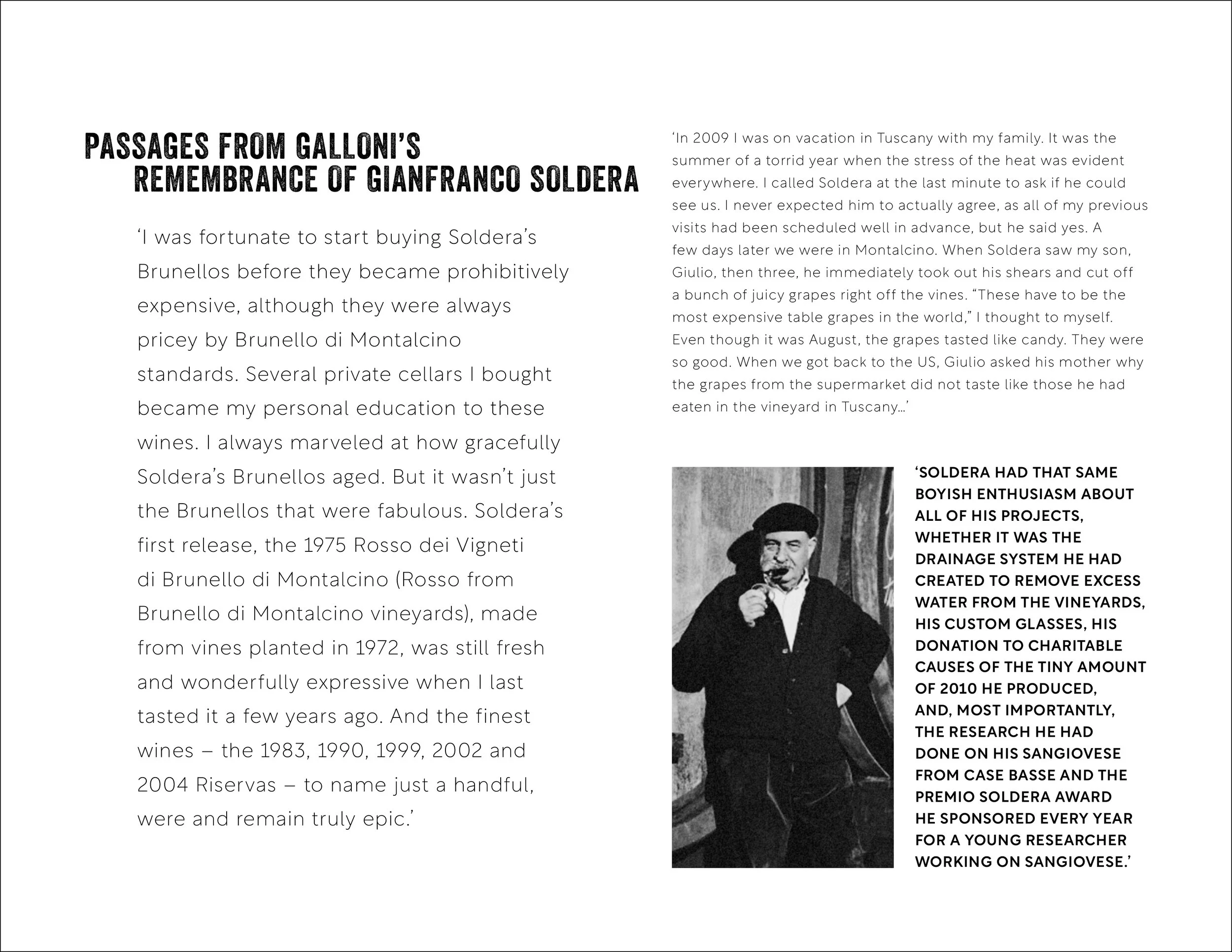 PASSAGES FROM GALLONI'S REMEMBRANCE OF GIANFRANCO SOLDERA

'I was fortunate to start buying Soldera's Brunellos before they became prohibitively expensive, although they were always pricey by Brunello di Montalcino standards. Several private cellars I bought became my personal education to these wines. I always marveled at how gracefully Soldera's Brunellos aged. But it wasn't just the Brunellos that were fabulous. Soldera's first release, the 1975 Rosso dei Vigneti di Brunello di Montalcino (Rosso from Brunello di Montalcino vineyards), made from vines planted in 1972, was still fresh and wonderfully expressive when I last tasted it a few years ago. And the finest wines – the 1983, 1990, 1999, 2002 and 2004 Riservas – to name just a handful, were and remain truly epic.'

'In 2009 I was on vacation in Tuscany with my family. It was the summer of a torrid year when the stress of the heat was evident everywhere. I called Soldera at the last minute to ask if he could see us. I never expected him to actually agree, as all of my previous visits had been scheduled well in advance, but he said yes. A few days later we were in Montalcino. When Soldera saw my son, Giulio, then three, he immediately took out his shears and cut off a bunch of juicy grapes right off the vines. "These have to be the most expensive table grapes in the world," I thought to myself. Even though it was August, the grapes tasted like candy. They were so good. When we got back to the US, Giulio asked his mother why the grapes from the supermarket did not taste like those he had eaten in the vineyard in Tuscany...'

'SOLDERA HAD THAT SAME BOYISH ENTHUSIASM ABOUT ALL OF HIS PROJECTS, WHETHER IT WAS THE DRAINAGE SYSTEM HE HAD CREATED TO REMOVE EXCESS WATER FROM THE VINEYARDS, HIS CUSTOM GLASSES, HIS DONATION TO CHARITABLE CAUSES OF THE TINY AMOUNT OF 2010 HE PRODUCED, AND, MOST IMPORTANTLY, THE RESEARCH HE HAD DONE ON HIS SANGIOVESE FROM CASE BASSE AND THE PREMIO SOLDERA AWARD HE SPONSORED EVERY YEAR FOR A YOUNG RESEARCHER WORKING ON SANGIOVESE.'